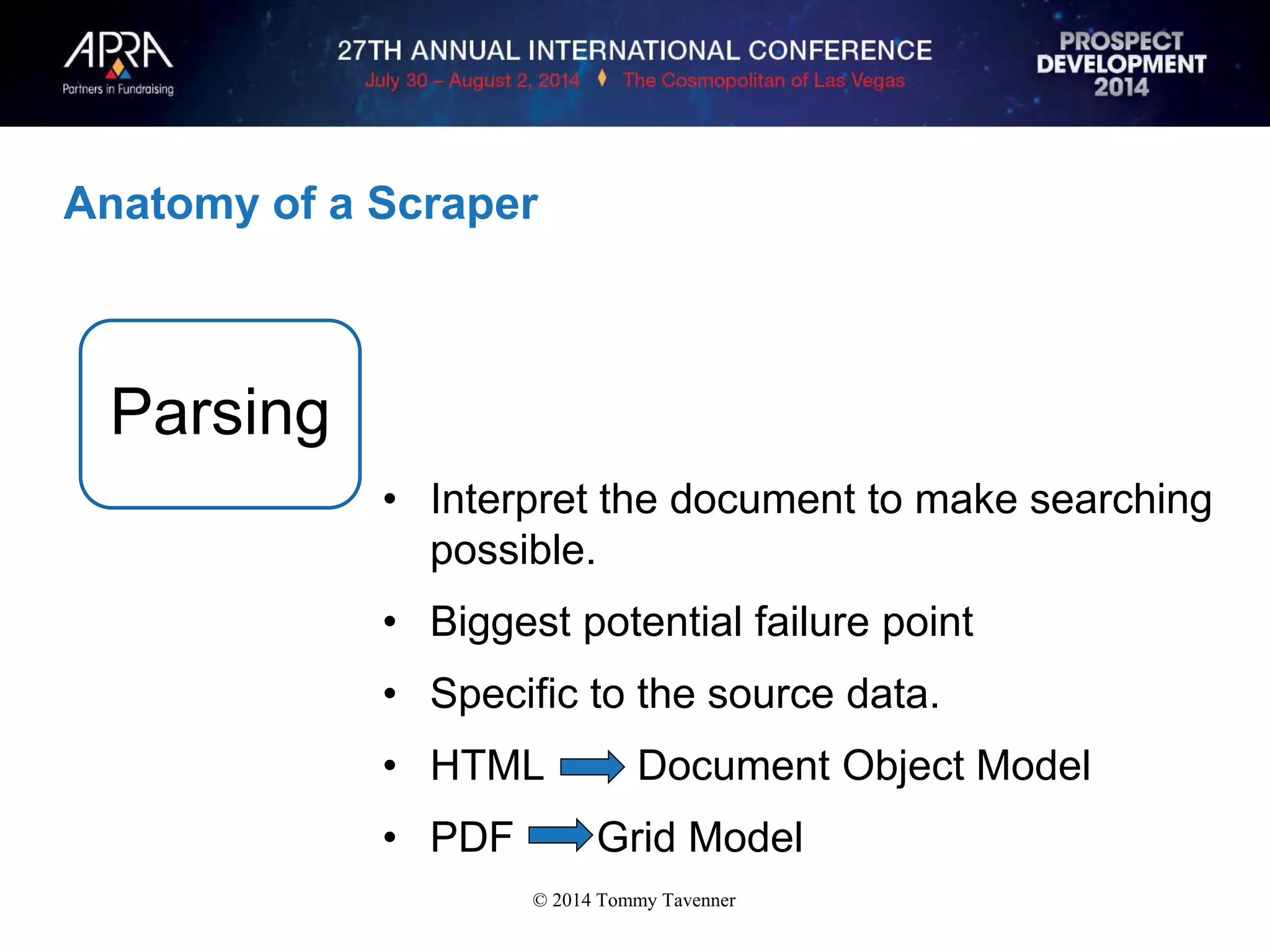 APRA
Partners in Fundraising

27TH ANNUAL INTERNATIONAL CONFERENCE
July 30 – August 2, 2014 ♦ The Cosmopolitan of Las Vegas

PROSPECT DEVELOPMENT 2014

Anatomy of a Scraper

Parsing

• Interpret the document to make searching possible.
• Biggest potential failure point
• Specific to the source data.
• HTML → Document Object Model
• PDF → Grid Model

© 2014 Tommy Tavenner